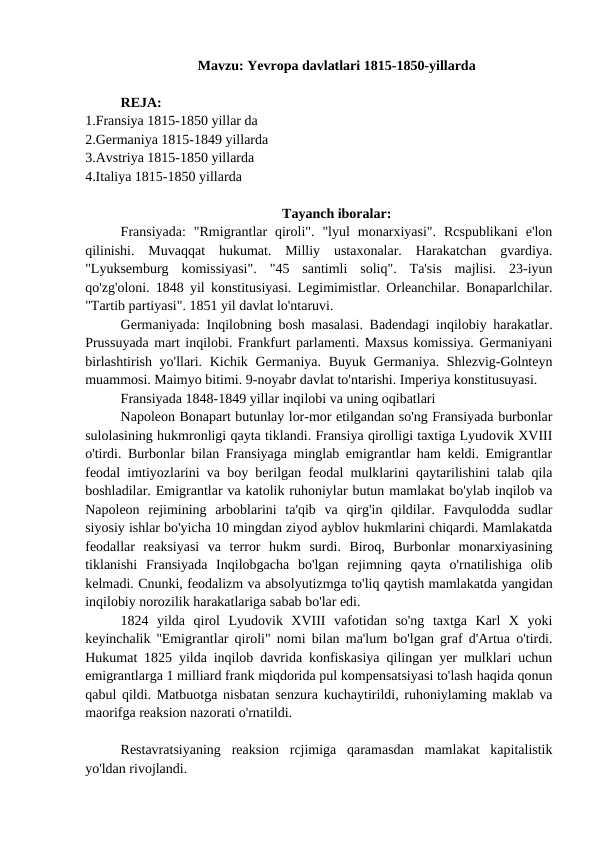 Mavzu: Yevropa davlatlari 1815-1850-yillarda

REJA:
1.Fransiya 1815-1850 yillar da
2.Germaniya 1815-1849 yillarda
3.Avstriya 1815-1850 yillarda
4.Italiya 1815-1850 yillarda

Tayanch iboralar:

Fransiyada: "Rmigrantlar qiroli". "lyul monarxiyasi". Rcspublikani e'lon qilinishi. Muvaqqat hukumat. Milliy ustaxonalar. Harakatchan gvardiya. "Lyuksemburg komissiyasi". "45 santimli soliq". Ta'sis majlisi. 23-iyun qo'zg'oloni. 1848 yil konstitusiyasi. Legimimistlar. Orleanchilar. Bonaparlchilar. "Tartib partiyasi". 1851 yil davlat lo'ntaruvi.

Germaniyada: Inqilobning bosh masalasi. Badendagi inqilobiy harakatlar. Prussuyada mart inqilobi. Frankfurt parlamenti. Maxsus komissiya. Germaniyani birlashtirish yo'llari. Kichik Germaniya. Buyuk Germaniya. Shlezvig-Golnteyn muammosi. Maimyo bitimi. 9-noyabr davlat to'ntarishi. Imperiya konstitusuyasi.

Fransiyada 1848-1849 yillar inqilobi va uning oqibatlari

Napoleon Bonapart butunlay lor-mor etilgandan so'ng Fransiyada burbonlar sulolasining hukmronligi qayta tiklandi. Fransiya qirolligi taxtiga Lyudovik XVIII o'tirdi. Burbonlar bilan Fransiyaga minglab emigrantlar ham keldi. Emigrantlar feodal imtiyozlarini va boy berilgan feodal mulklarini qaytarilishini talab qila boshladilar. Emigrantlar va katolik ruhoniylar butun mamlakat bo'ylab inqilob va Napoleon rejimining arboblarini ta'qib va qirg'in qildilar. Favqulodda sudlar siyosiy ishlar bo'yicha 10 mingdan ziyod ayblov hukmlarini chiqardi. Mamlakatda feodallar reaksiyasi va terror hukm surdi. Biroq, Burbonlar monarxiyasining tiklanishi Fransiyada Inqilobgacha bo'lgan rejimning qayta o'rnatilishiga olib kelmadi. Cnunki, feodalizm va absolyutizmga to'liq qaytish mamlakatda yangidan inqilobiy norozilik harakatlariga sabab bo'lar edi.

1824 yilda qirol Lyudovik XVIII vafotidan so'ng taxtga Karl X yoki keyinchalik "Emigrantlar qiroli" nomi bilan ma'lum bo'lgan graf d'Artua o'tirdi. Hukumat 1825 yilda inqilob davrida konfiskasiya qilingan yer mulklari uchun emigrantlarga 1 milliard frank miqdorida pul kompensatsiyasi to'lash haqida qonun qabul qildi. Matbuotga nisbatan senzura kuchaytirildi, ruhoniylaming maklab va maorifga reaksion nazorati o'rnatildi.

Restavratsiyaning reaksion rcjimiga qaramasdan mamlakat kapitalistik yo'ldan rivojlandi.